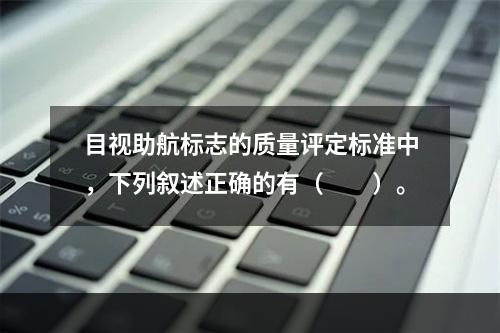 目视助航标志的质量评定标准中，下列叙述正确的有（　　）。